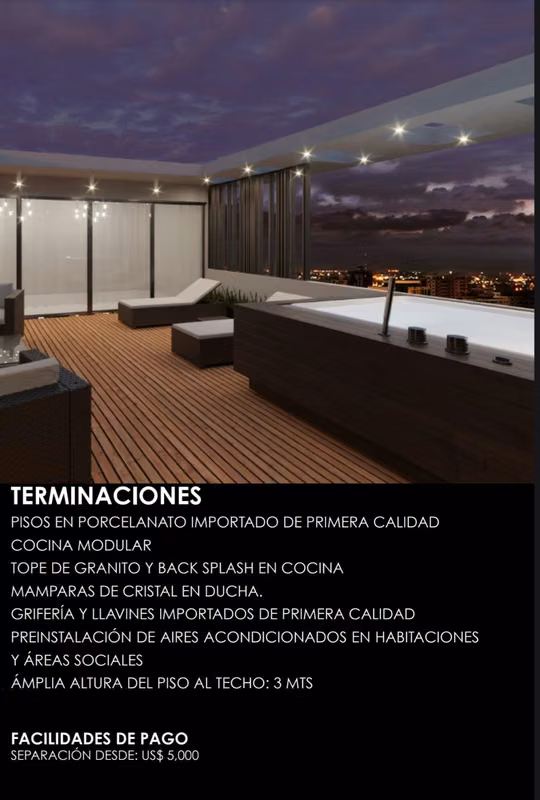 TERMINACIONES

PISOS EN PORCELANATO IMPORTADO DE PRIMERA CALIDAD
COCINA MODULAR
TOPE DE GRANITO Y BACK SPLASH EN COCINA
MAMPARAS DE CRISTAL EN DUCHA.
GRIFERÍA Y LLAVINES IMPORTADOS DE PRIMERA CALIDAD
PREINSTALACIÓN DE AIRES ACONDICIONADOS EN HABITACIONES Y ÁREAS SOCIALES
ÁMPLIA ALTURA DEL PISO AL TECHO: 3 MTS

FACILIDADES DE PAGO
SEPARACIÓN DESDE: US$ 5,000